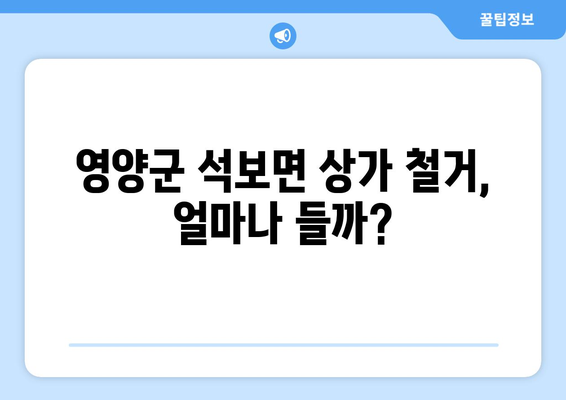 꿀팁정보

영양군 석보면 상가 철거, 얼마나 들까?